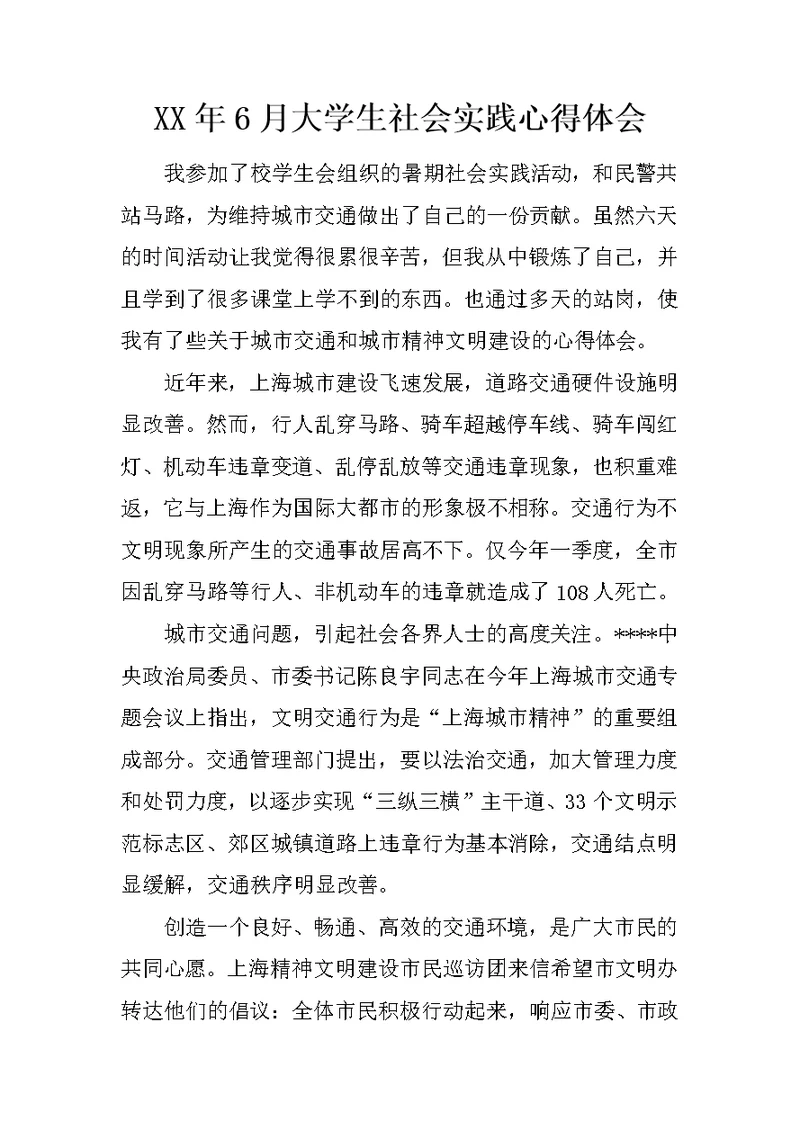 XX年6月大学生社会实践心得体会

我参加了校学生会组织的暑期社会实践活动，和民警共站马路，为维持城市交通做出了自己的一份贡献。虽然六天的时间活动让我觉得很累很辛苦，但我从中锻炼了自己，并且学到了很多课堂上学不到的东西。也通过多天的站岗，使我有了些关于城市交通和城市精神文明建设的心得体会。

近年来，上海城市建设飞速发展，道路交通硬件设施明显改善。然而，行人乱穿马路、骑车超越停车线、骑车闯红灯、机动车违章变道、乱停乱放等交通违章现象，也积重难返，它与上海作为国际大都市的形象极不相称。交通行为不文明现象所产生的交通事故居高不下。仅今年一季度，全市因乱穿马路等行人、非机动车的违章就造成了108人死亡。

城市交通问题，引起社会各界人士的高度关注。****中央政治局委员、市委书记陈良宇同志在今年上海城市交通专题会议上指出，文明交通行为是“上海城市精神”的重要组成部分。交通管理部门提出，要以法治交通，加大管理力度和处罚力度，以逐步实现“三纵三横”主干道、33个文明示范标志区、郊区城镇道路上违章行为基本消除，交通结点明显缓解，交通秩序明显改善。

创造一个良好、畅通、高效的交通环境，是广大市民的共同心愿。上海精神文明建设市民巡访团来信希望市文明办转达他们的倡议：全体市民积极行动起来，响应市委、市政